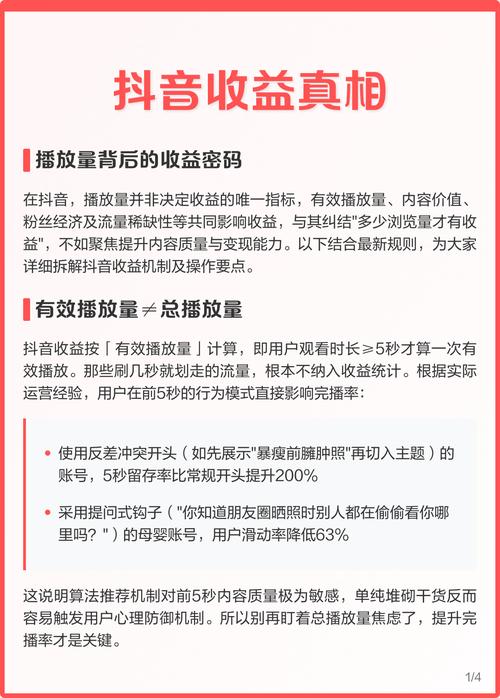 抖音收益真相

播放量背后的收益密码

在抖音，播放量并非决定收益的唯一指标，有效播放量、内容价值、粉丝经济及流量稀缺性等共同影响收益，与其纠结"多少浏览量才有收益"，不如聚焦提升内容质量与变现能力。以下结合最新规则，为大家详细拆解抖音收益机制及操作要点。

有效播放量≠总播放量

抖音收益按「有效播放量」计算，即用户观看时长≥5秒才算一次有效播放。那些刷几秒就划走的流量，根本不纳入收益统计。根据实际运营经验，用户在前5秒的行为模式直接影响完播率：

• 使用反差冲突开头（如先展示"暴瘦前臃肿照"再切入主题）的账号，5秒留存率比常规开头提升200%

• 采用提问式钩子（"你知道朋友圈晒照时别人都在偷偷看你哪里吗？"）的母婴账号，用户滑动率降低63%

这说明算法推荐机制对前5秒内容质量极为敏感，单纯堆砌干货反而容易触发用户心理防御机制。所以别再盯着总播放量焦虑了，提升完播率才是关键。

1/4